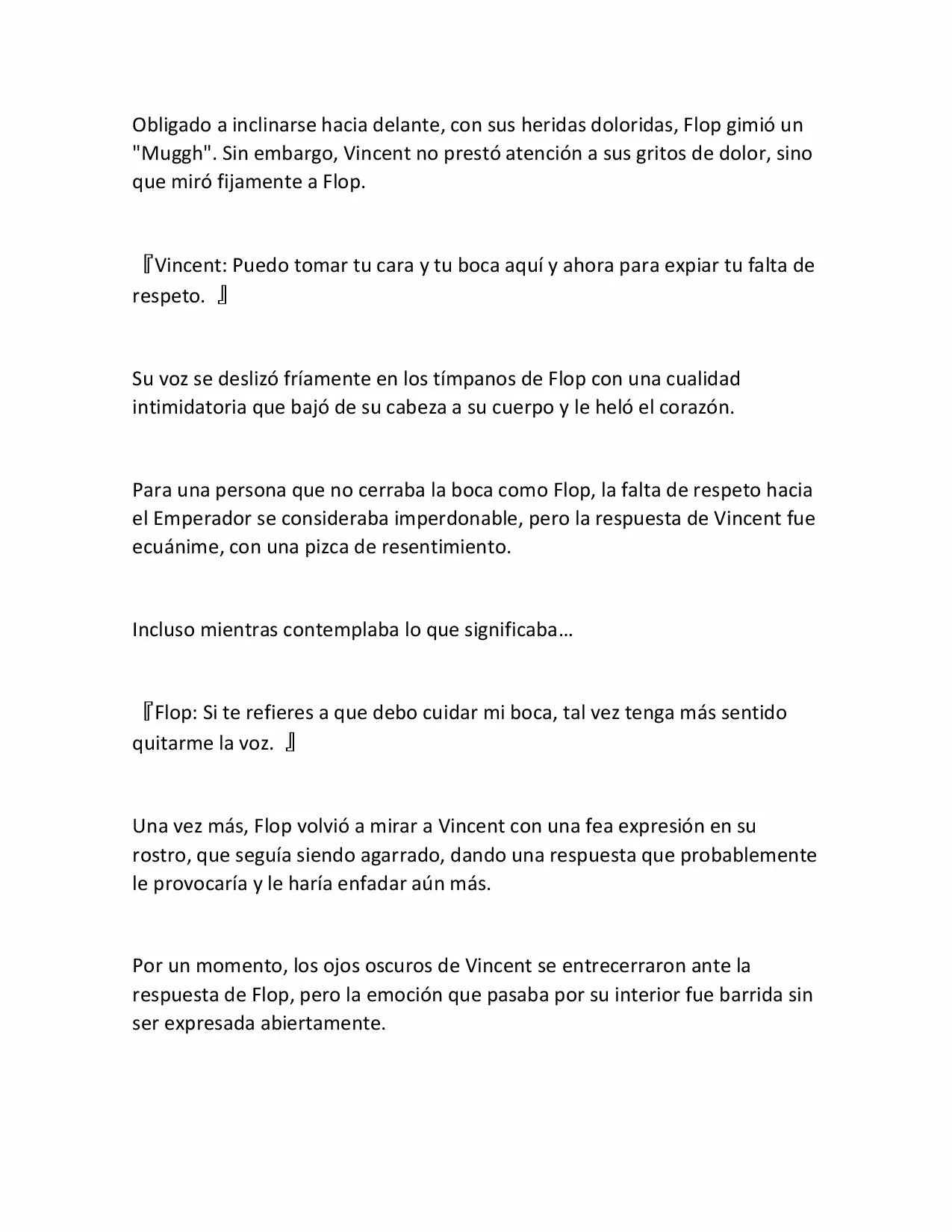 Obligado a inclinarse hacia delante, con sus heridas doloridas, Flop gimió un "Muggh". Sin embargo, Vincent no prestó atención a sus gritos de dolor, sino que miró fijamente a Flop.

『Vincent: Puedo tomar tu cara y tu boca aquí y ahora para expiar tu falta de respeto. 』

Su voz se deslizó fríamente en los tímpanos de Flop con una cualidad intimidatoria que bajó de su cabeza a su cuerpo y le heló el corazón.

Para una persona que no cerraba la boca como Flop, la falta de respeto hacia el Emperador se consideraba imperdonable, pero la respuesta de Vincent fue ecuánime, con una pizca de resentimiento.

Incluso mientras contemplaba lo que significaba…

『Flop: Si te refieres a que debo cuidar mi boca, tal vez tenga más sentido quitarme la voz. 』

Una vez más, Flop volvió a mirar a Vincent con una fea expresión en su rostro, que seguía siendo agarrado, dando una respuesta que probablemente le provocaría y le haría enfadar aún más.

Por un momento, los ojos oscuros de Vincent se entrecerraron ante la respuesta de Flop, pero la emoción que pasaba por su interior fue barrida sin ser expresada abiertamente.